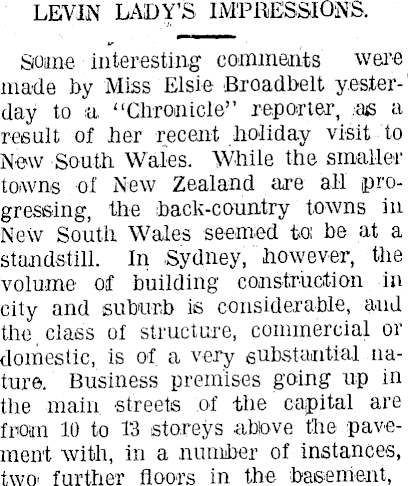 LEVIN LADY'S IMPRESSIONS.

Some interesting comments were made by Miss Elsie Broadbelt yesterday to a "Chronicle" reporter, as a result of her recent holiday visit to New South Wales. While the smaller towns of New Zealand are all progressing, the back-country towns in New South Wales seemed to be at a standstill. In Sydney, however, the volume of building construction in city and suburb is considerable, and the class of structure, commercial or domestic, is of a very substantial nature. Business premises going up in the main streets of the capital are from 10 to 13 storeys above the pavement with, in a number of instances, two further floors in the basement,